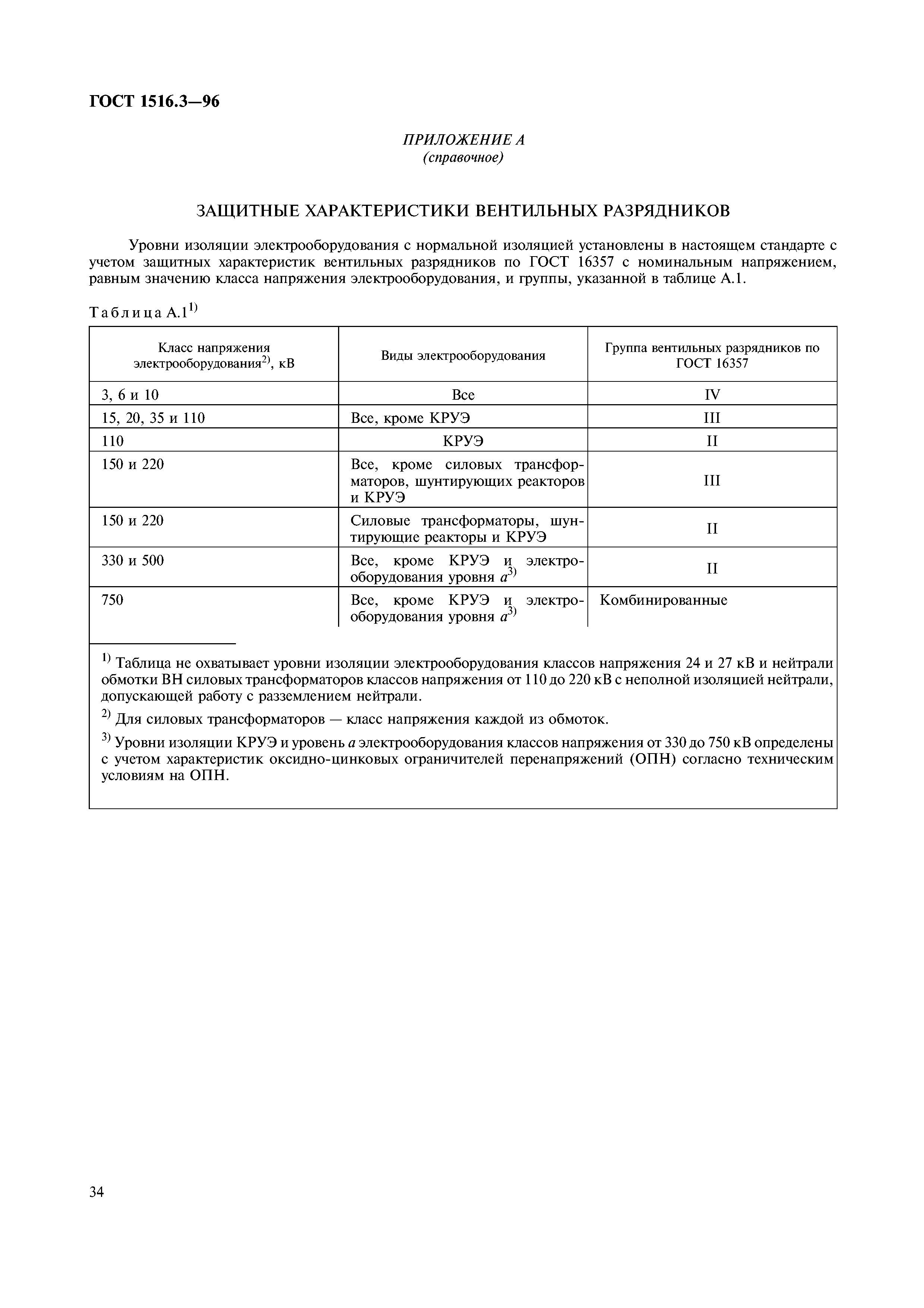 ГОСТ 1516.3—96

ПРИЛОЖЕНИЕ А
(справочное)

ЗАЩИТНЫЕ ХАРАКТЕРИСТИКИ ВЕНТИЛЬНЫХ РАЗРЯДНИКОВ

Уровни изоляции электрооборудования с нормальной изоляцией установлены в настоящем стандарте с учетом защитных характеристик вентильных разрядников по ГОСТ 16357 с номинальным напряжением, равным значению класса напряжения электрооборудования, и группы, указанной в таблице А.1.

Таблица А.1$^{1)}$

| Класс напряжения электрооборудования$^{2)}$, кВ | Виды электрооборудования | Группа вентильных разрядников по ГОСТ 16357 |
|---|---|---|
| 3, 6 и 10 | Все | IV |
| 15, 20, 35 и 110 | Все, кроме КРУЭ | III |
| 110 | КРУЭ | II |
| 150 и 220 | Все, кроме силовых трансформаторов, шунтирующих реакторов и КРУЭ | III |
| 150 и 220 | Силовые трансформаторы, шунтирующие реакторы и КРУЭ | II |
| 330 и 500 | Все, кроме КРУЭ и электрооборудования уровня $a^{3)}$ | II |
| 750 | Все, кроме КРУЭ и электрооборудования уровня $a^{3)}$ | Комбинированные |

$^{1)}$ Таблица не охватывает уровни изоляции электрооборудования классов напряжения 24 и 27 кВ и нейтрали обмотки ВН силовых трансформаторов классов напряжения от 110 до 220 кВ с неполной изоляцией нейтрали, допускающей работу с разземлением нейтрали.

$^{2)}$ Для силовых трансформаторов — класс напряжения каждой из обмоток.

$^{3)}$ Уровни изоляции КРУЭ и уровень $a$ электрооборудования классов напряжения от 330 до 750 кВ определены с учетом характеристик оксидно-цинковых ограничителей перенапряжений (ОПН) согласно техническим условиям на ОПН.

34